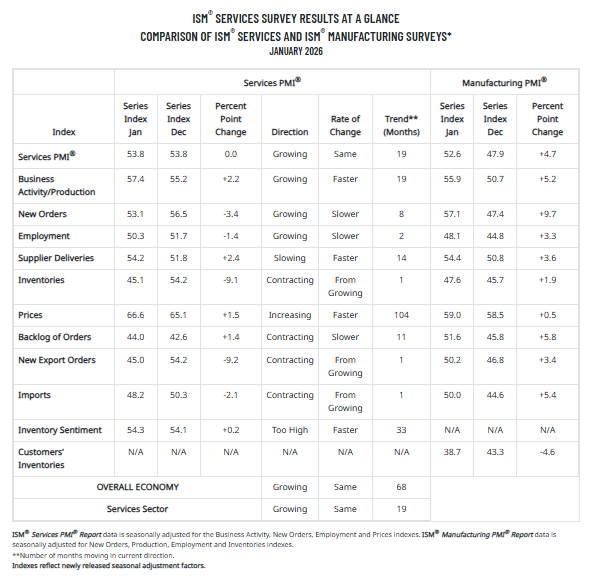 ISM® SERVICES SURVEY RESULTS AT A GLANCE
COMPARISON OF ISM® SERVICES AND ISM® MANUFACTURING SURVEYS*
JANUARY 2026

| | Services PMI® | | | | | | Manufacturing PMI® | | |
|---|---|---|---|---|---|---|---|---|---|
| Index | Series Index Jan | Series Index Dec | Percent Point Change | Direction | Rate of Change | Trend** (Months) | Series Index Jan | Series Index Dec | Percent Point Change |
| Services PMI® | 53.8 | 53.8 | 0.0 | Growing | Same | 19 | 52.6 | 47.9 | +4.7 |
| Business Activity/Production | 57.4 | 55.2 | +2.2 | Growing | Faster | 19 | 55.9 | 50.7 | +5.2 |
| New Orders | 53.1 | 56.5 | -3.4 | Growing | Slower | 8 | 57.1 | 47.4 | +9.7 |
| Employment | 50.3 | 51.7 | -1.4 | Growing | Slower | 2 | 48.1 | 44.8 | +3.3 |
| Supplier Deliveries | 54.2 | 51.8 | +2.4 | Slowing | Faster | 14 | 54.4 | 50.8 | +3.6 |
| Inventories | 45.1 | 54.2 | -9.1 | Contracting | From Growing | 1 | 47.6 | 45.7 | +1.9 |
| Prices | 66.6 | 65.1 | +1.5 | Increasing | Faster | 104 | 59.0 | 58.5 | +0.5 |
| Backlog of Orders | 44.0 | 42.6 | +1.4 | Contracting | Slower | 11 | 51.6 | 45.8 | +5.8 |
| New Export Orders | 45.0 | 54.2 | -9.2 | Contracting | From Growing | 1 | 50.2 | 46.8 | +3.4 |
| Imports | 48.2 | 50.3 | -2.1 | Contracting | From Growing | 1 | 50.0 | 44.6 | +5.4 |
| Inventory Sentiment | 54.3 | 54.1 | +0.2 | Too High | Faster | 33 | N/A | N/A | N/A |
| Customers' Inventories | N/A | N/A | N/A | N/A | N/A | N/A | 38.7 | 43.3 | -4.6 |
| OVERALL ECONOMY | | | | Growing | Same | 68 | | | |
| Services Sector | | | | Growing | Same | 19 | | | |

ISM® Services PMI® Report data is seasonally adjusted for the Business Activity, New Orders, Employment and Prices indexes. ISM® Manufacturing PMI® Report data is seasonally adjusted for New Orders, Production, Employment and Inventories indexes.
**Number of months moving in current direction.
Indexes reflect newly released seasonal adjustment factors.